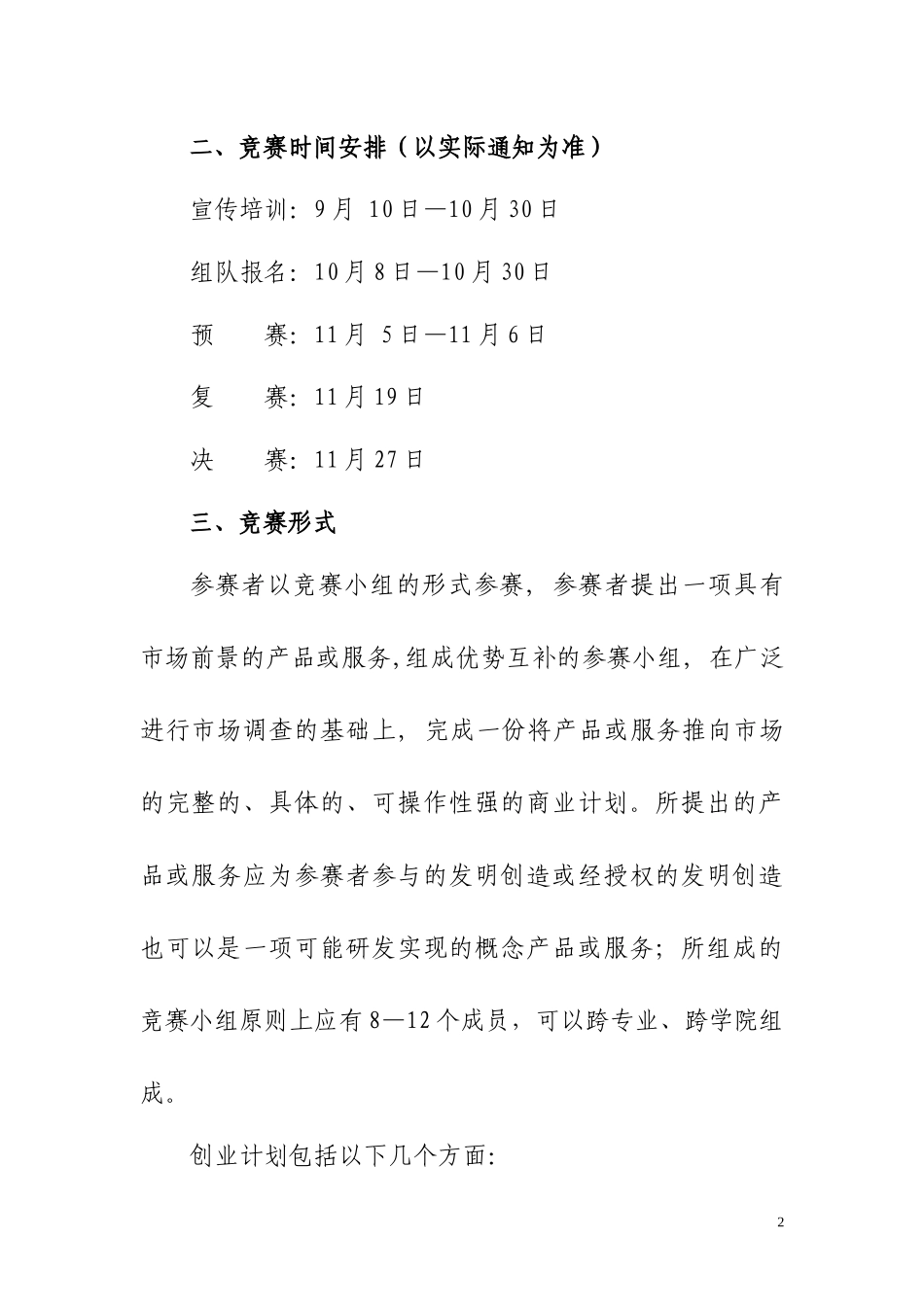 二、竞赛时间安排（以实际通知为准）

宣传培训：9月 10日—10月30日

组队报名：10月8日—10月30日

预　　赛：11月 5日—11月6日

复　　赛：11月19日

决　　赛：11月27日

三、竞赛形式

参赛者以竞赛小组的形式参赛，参赛者提出一项具有市场前景的产品或服务,组成优势互补的参赛小组，在广泛进行市场调查的基础上，完成一份将产品或服务推向市场的完整的、具体的、可操作性强的商业计划。所提出的产品或服务应为参赛者参与的发明创造或经授权的发明创造也可以是一项可能研发实现的概念产品或服务；所组成的竞赛小组原则上应有8—12个成员，可以跨专业、跨学院组成。

创业计划包括以下几个方面:

2